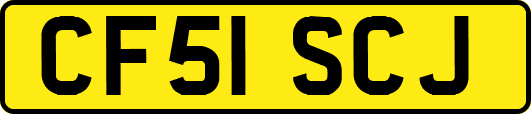 CF51 SCJ